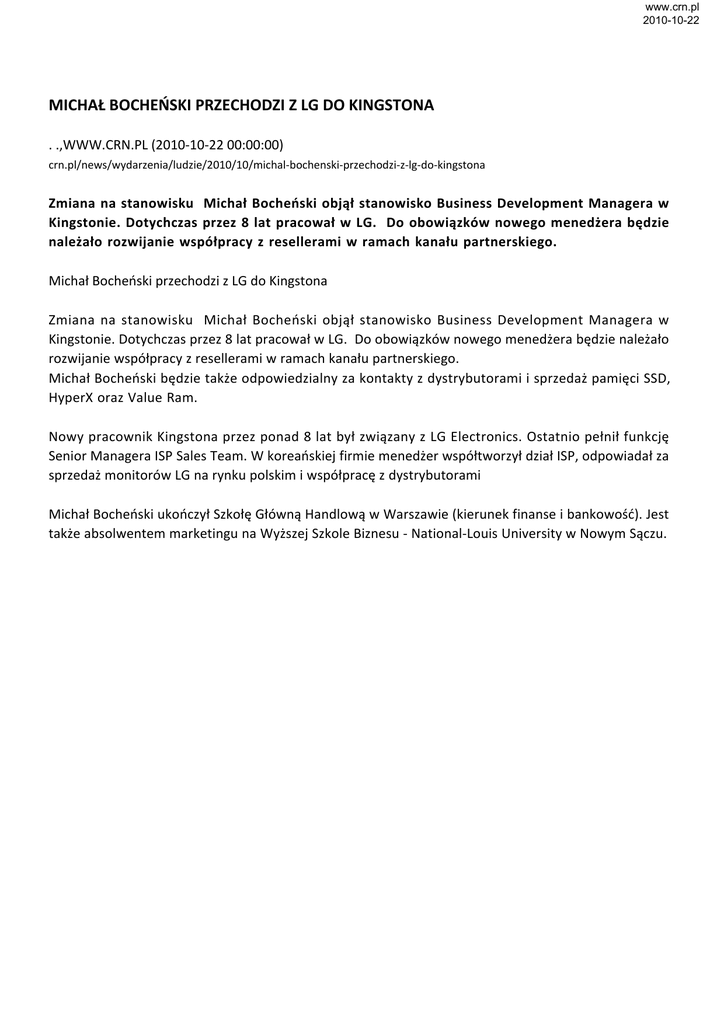 www.crn.pl
2010-10-22

MICHAŁ BOCHEŃSKI PRZECHODZI Z LG DO KINGSTONA

. .,WWW.CRN.PL (2010-10-22 00:00:00)
crn.pl/news/wydarzenia/ludzie/2010/10/michal-bochenski-przechodzi-z-lg-do-kingstona

Zmiana na stanowisku Michał Bocheński objął stanowisko Business Development Managera w Kingstonie. Dotychczas przez 8 lat pracował w LG. Do obowiązków nowego menedżera będzie należało rozwijanie współpracy z resellerami w ramach kanału partnerskiego.

Michał Bocheński przechodzi z LG do Kingstona

Zmiana na stanowisku Michał Bocheński objął stanowisko Business Development Managera w Kingstonie. Dotychczas przez 8 lat pracował w LG. Do obowiązków nowego menedżera będzie należało rozwijanie współpracy z resellerami w ramach kanału partnerskiego.
Michał Bocheński będzie także odpowiedzialny za kontakty z dystrybutorami i sprzedaż pamięci SSD, HyperX oraz Value Ram.

Nowy pracownik Kingstona przez ponad 8 lat był związany z LG Electronics. Ostatnio pełnił funkcję Senior Managera ISP Sales Team. W koreańskiej firmie menedżer współtworzył dział ISP, odpowiadał za sprzedaż monitorów LG na rynku polskim i współpracę z dystrybutorami

Michał Bocheński ukończył Szkołę Główną Handlową w Warszawie (kierunek finanse i bankowość). Jest także absolwentem marketingu na Wyższej Szkole Biznesu - National-Louis University w Nowym Sączu.